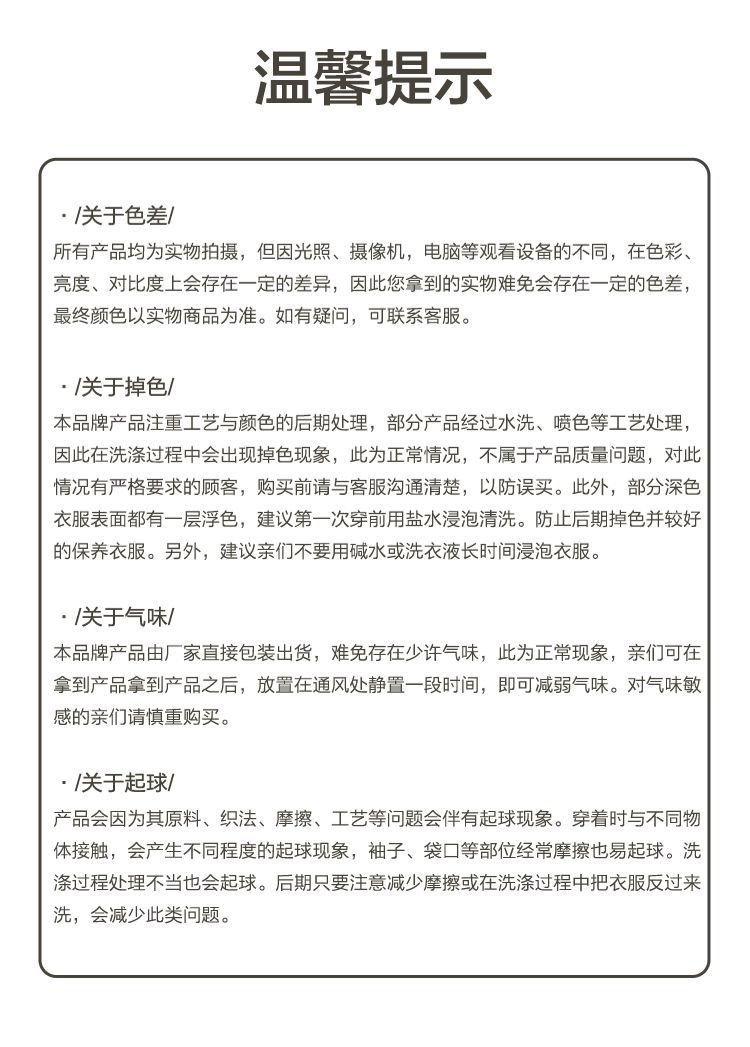 温馨提示

· /关于色差/
所有产品均为实物拍摄，但因光照、摄像机，电脑等观看设备的不同，在色彩、亮度、对比度上会存在一定的差异，因此您拿到的实物难免会存在一定的色差，最终颜色以实物商品为准。如有疑问，可联系客服。

· /关于掉色/
本品牌产品注重工艺与颜色的后期处理，部分产品经过水洗、喷色等工艺处理，因此在洗涤过程中会出现掉色现象，此为正常情况，不属于产品质量问题，对此情况有严格要求的顾客，购买前请与客服沟通清楚，以防误买。此外，部分深色衣服表面都有一层浮色，建议第一次穿前用盐水浸泡清洗。防止后期掉色并较好的保养衣服。另外，建议亲们不要用碱水或洗衣液长时间浸泡衣服。

· /关于气味/
本品牌产品由厂家直接包装出货，难免存在少许气味，此为正常现象，亲们可在拿到产品拿到产品之后，放置在通风处静置一段时间，即可减弱气味。对气味敏感的亲们请慎重购买。

· /关于起球/
产品会因为其原料、织法、摩擦、工艺等问题会伴有起球现象。穿着时与不同物体接触，会产生不同程度的起球现象，袖子、袋口等部位经常摩擦也易起球。洗涤过程处理不当也会起球。后期只要注意减少摩擦或在洗涤过程中把衣服反过来洗，会减少此类问题。